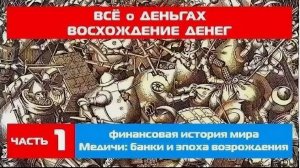 ВСЁ о ДЕНЬГАХ
ВОСХОЖДЕНИЕ ДЕНЕГ

ЧАСТЬ 1

финансовая история мира
Медичи: банки и эпоха возрождения